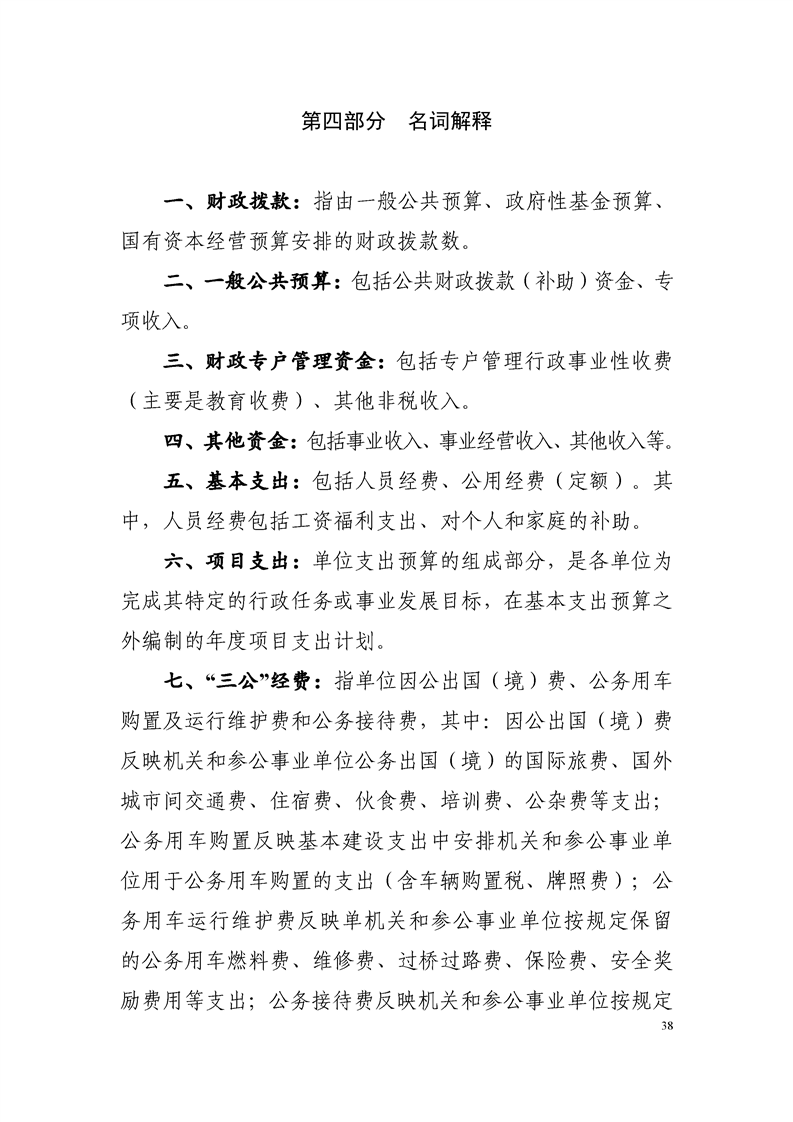 第四部分　名词解释

一、财政拨款：指由一般公共预算、政府性基金预算、国有资本经营预算安排的财政拨款数。

二、一般公共预算：包括公共财政拨款（补助）资金、专项收入。

三、财政专户管理资金：包括专户管理行政事业性收费（主要是教育收费）、其他非税收入。

四、其他资金：包括事业收入、事业经营收入、其他收入等。

五、基本支出：包括人员经费、公用经费（定额）。其中，人员经费包括工资福利支出、对个人和家庭的补助。

六、项目支出：单位支出预算的组成部分，是各单位为完成其特定的行政任务或事业发展目标，在基本支出预算之外编制的年度项目支出计划。

七、“三公”经费：指单位因公出国（境）费、公务用车购置及运行维护费和公务接待费，其中：因公出国（境）费反映机关和参公事业单位公务出国（境）的国际旅费、国外城市间交通费、住宿费、伙食费、培训费、公杂费等支出；公务用车购置反映基本建设支出中安排机关和参公事业单位用于公务用车购置的支出（含车辆购置税、牌照费）；公务用车运行维护费反映单机关和参公事业单位按规定保留的公务用车燃料费、维修费、过桥过路费、保险费、安全奖励费用等支出；公务接待费反映机关和参公事业单位按规定

38